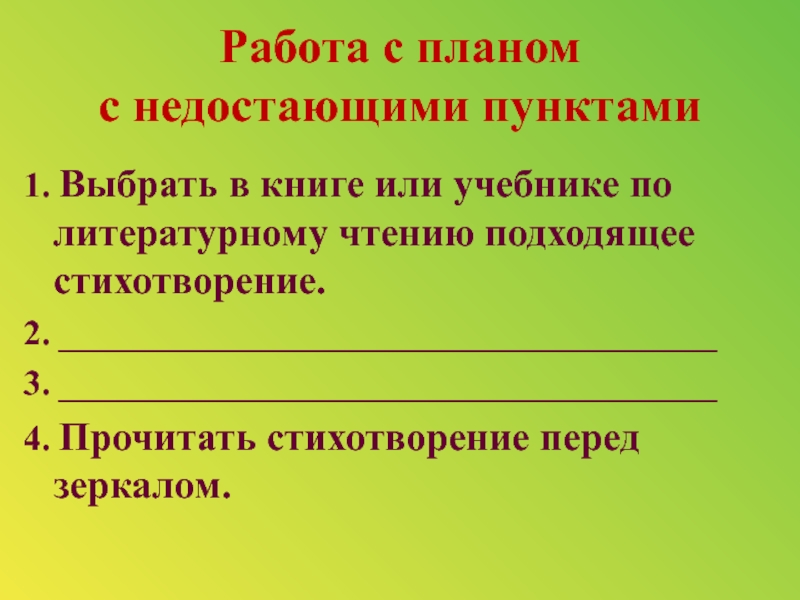 Работа с планом
с недостающими пунктами

1. Выбрать в книге или учебнике по литературному чтению подходящее стихотворение.

2. ____

3. ____

4. Прочитать стихотворение перед зеркалом.